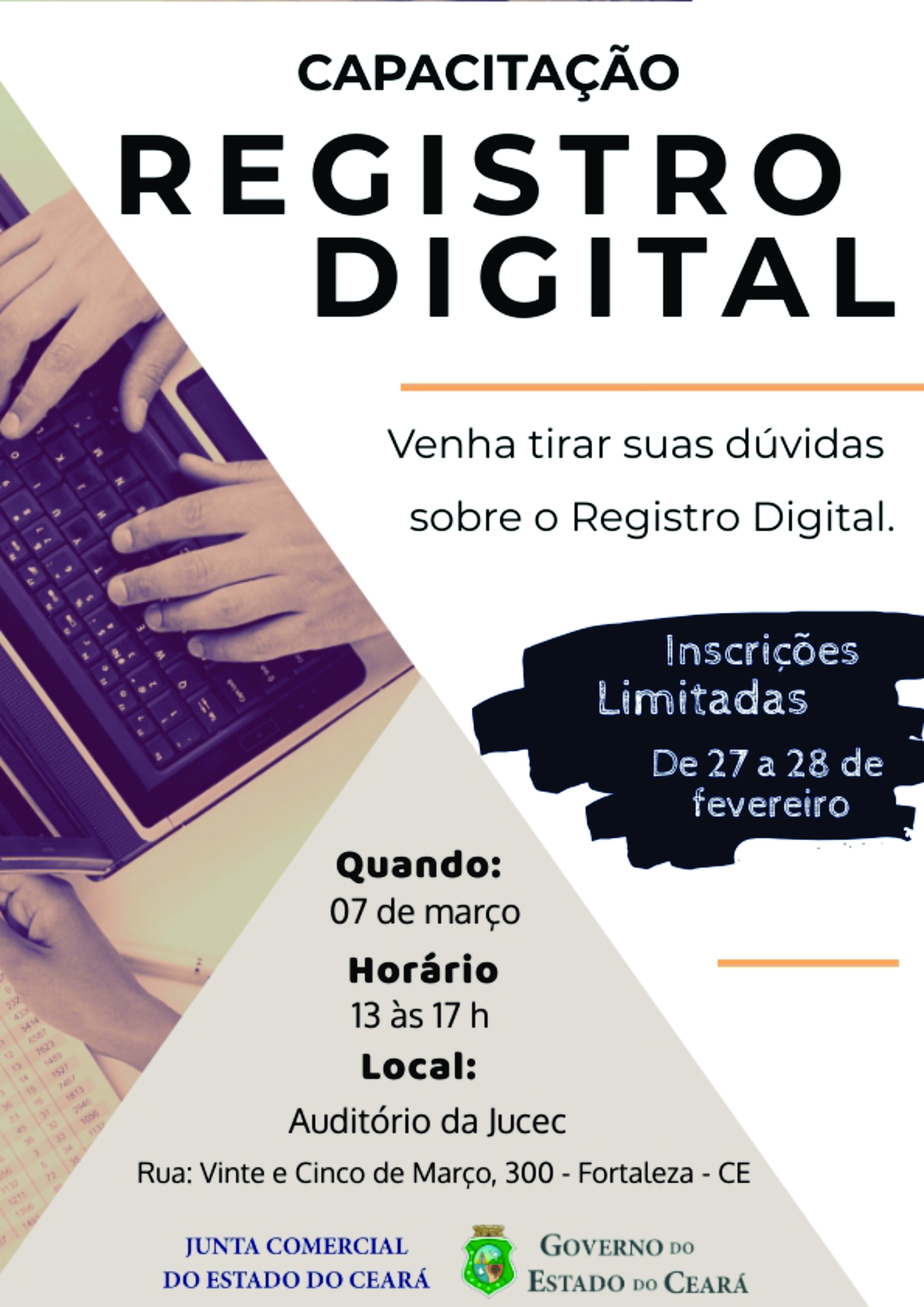 CAPACITAÇÃO

REGISTRO DIGITAL

Venha tirar suas dúvidas sobre o Registro Digital.

Inscrições Limitadas

De 27 a 28 de fevereiro

Quando:
07 de março

Horário
13 às 17 h

Local:
Auditório da Jucec

Rua: Vinte e Cinco de Março, 300 - Fortaleza - CE

JUNTA COMERCIAL DO ESTADO DO CEARÁ

GOVERNO DO ESTADO DO CEARÁ